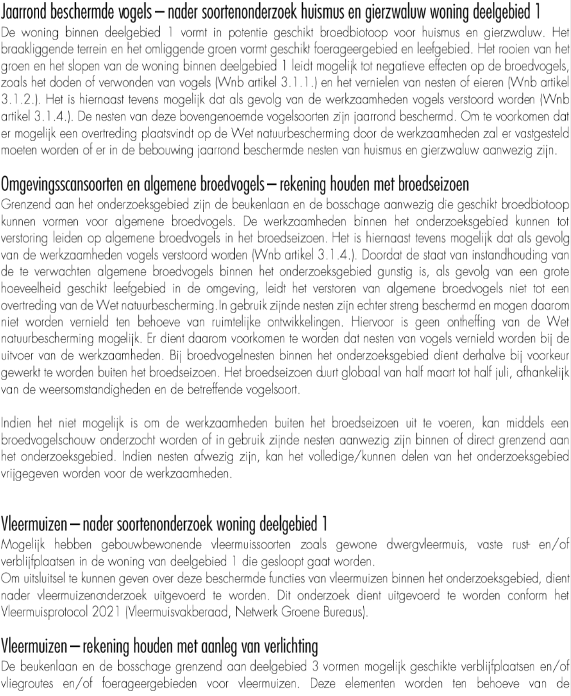 Jaarrond beschermde vogels – nader soortenonderzoek huismus en gierzwaluw woning deelgebied 1
De woning binnen deelgebied 1 vormt in potentie geschikt broedbiotoop voor huismus en gierzwaluw. Het braakliggende terrein en het omliggende groen vormt geschikt foerageergebied en leefgebied. Het rooien van het groen en het slopen van de woning binnen deelgebied 1 leidt mogelijk tot negatieve effecten op de broedvogels, zoals het doden of verwonden van vogels (Wnb artikel 3.1.1.) en het vernielen van nesten of eieren (Wnb artikel 3.1.2.). Het is hiernaast tevens mogelijk dat als gevolg van de werkzaamheden vogels verstoord worden (Wnb artikel 3.1.4.). De nesten van deze bovengenoemde vogelsoorten zijn jaarrond beschermd. Om te voorkomen dat er mogelijk een overtreding plaatsvindt op de Wet natuurbescherming door de werkzaamheden zal er vastgesteld moeten worden of er in de bebouwing jaarrond beschermde nesten van huismus en gierzwaluw aanwezig zijn.

Omgevingsscansoorten en algemene broedvogels – rekening houden met broedseizoen
Grenzend aan het onderzoeksgebied zijn de beukenlaan en de bosschage aanwezig die geschikt broedbiotoop kunnen vormen voor algemene broedvogels. De werkzaamheden binnen het onderzoeksgebied kunnen tot verstoring leiden op algemene broedvogels in het broedseizoen. Het is hiernaast tevens mogelijk dat als gevolg van de werkzaamheden vogels verstoord worden (Wnb artikel 3.1.4.). Doordat de staat van instandhouding van de te verwachten algemene broedvogels binnen het onderzoeksgebied gunstig is, als gevolg van een grote hoeveelheid geschikt leefgebied in de omgeving, leidt het verstoren van algemene broedvogels niet tot een overtreding van de Wet natuurbescherming.In gebruik zijnde nesten zijn echter streng beschermd en mogen daarom niet worden vernield ten behoeve van ruimtelijke ontwikkelingen. Hiervoor is geen ontheffing van de Wet natuurbescherming mogelijk. Er dient daarom voorkomen te worden dat nesten van vogels vernield worden bij de uitvoer van de werkzaamheden. Bij broedvogelnesten binnen het onderzoeksgebied dient derhalve bij voorkeur gewerkt te worden buiten het broedseizoen. Het broedseizoen duurt globaal van half maart tot half juli, afhankelijk van de weersomstandigheden en de betreffende vogelsoort.

Indien het niet mogelijk is om de werkzaamheden buiten het broedseizoen uit te voeren, kan middels een broedvogelschouw onderzocht worden of in gebruik zijnde nesten aanwezig zijn binnen of direct grenzend aan het onderzoeksgebied. Indien nesten afwezig zijn, kan het volledige/kunnen delen van het onderzoeksgebied vrijgegeven worden voor de werkzaamheden.

Vleermuizen – nader soortenonderzoek woning deelgebied 1
Mogelijk hebben gebouwbewonende vleermuissoorten zoals gewone dwergvleermuis, vaste rust- en/of verblijfplaatsen in de woning van deelgebied 1 die gesloopt gaat worden.
Om uitsluitsel te kunnen geven over deze beschermde functies van vleermuizen binnen het onderzoeksgebied, dient nader vleermuizenonderzoek uitgevoerd te worden. Dit onderzoek dient uitgevoerd te worden conform het Vleermuisprotocol 2021 (Vleermuisvakberaad, Netwerk Groene Bureaus).

Vleermuizen – rekening houden met aanleg van verlichting
De beukenlaan en de bosschage grenzend aan deelgebied 3 vormen mogelijk geschikte verblijfplaatsen en/of vliegroutes en/of foerageergebieden voor vleermuizen. Deze elementen worden ten behoeve van de